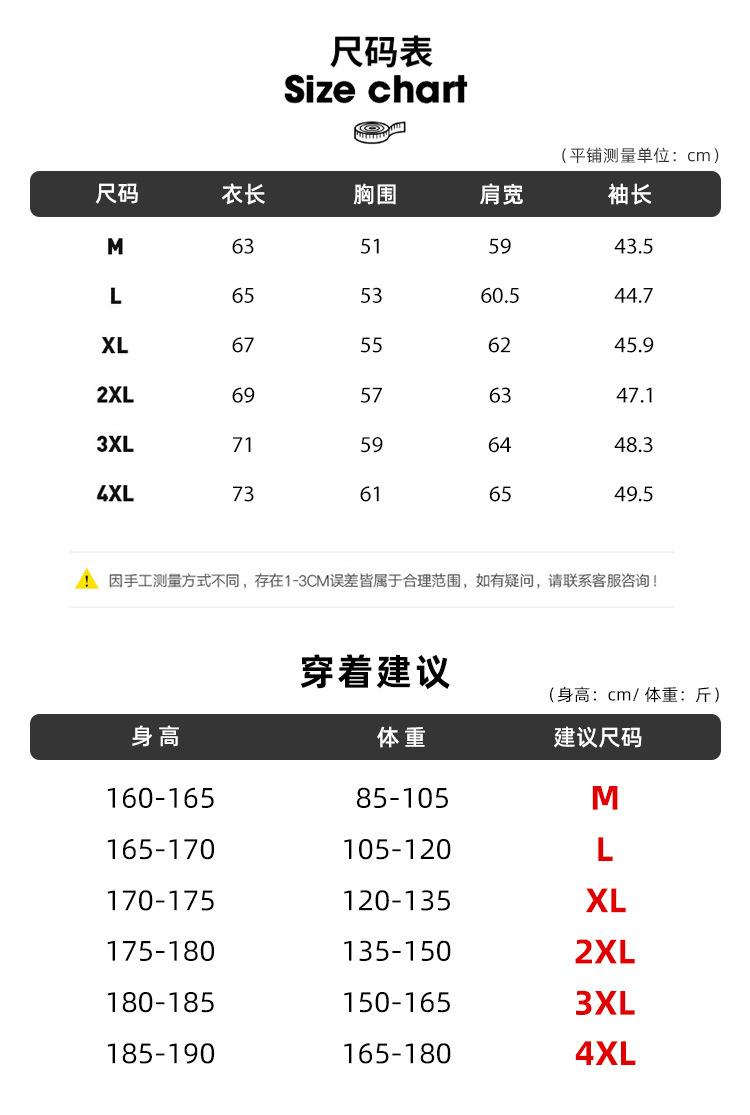 尺码表
Size chart

（平铺测量单位：cm）

| 尺码 | 衣长 | 胸围 | 肩宽 | 袖长 |
|---|---|---|---|---|
| M | 63 | 51 | 59 | 43.5 |
| L | 65 | 53 | 60.5 | 44.7 |
| XL | 67 | 55 | 62 | 45.9 |
| 2XL | 69 | 57 | 63 | 47.1 |
| 3XL | 71 | 59 | 64 | 48.3 |
| 4XL | 73 | 61 | 65 | 49.5 |

因手工测量方式不同，存在1-3CM误差皆属于合理范围，如有疑问，请联系客服咨询！

穿着建议

（身高：cm/ 体重：斤）

| 身高 | 体重 | 建议尺码 |
|---|---|---|
| 160-165 | 85-105 | M |
| 165-170 | 105-120 | L |
| 170-175 | 120-135 | XL |
| 175-180 | 135-150 | 2XL |
| 180-185 | 150-165 | 3XL |
| 185-190 | 165-180 | 4XL |